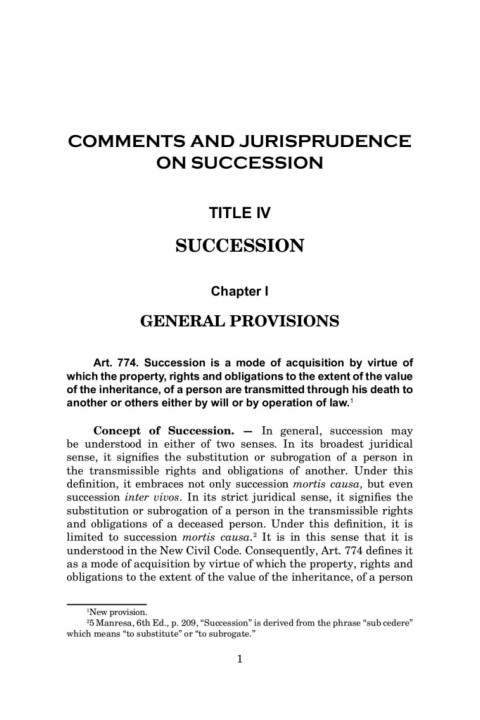 COMMENTS AND JURISPRUDENCE ON SUCCESSION

TITLE IV

SUCCESSION

Chapter I

GENERAL PROVISIONS

Art. 774. Succession is a mode of acquisition by virtue of which the property, rights and obligations to the extent of the value of the inheritance, of a person are transmitted through his death to another or others either by will or by operation of law.$^1$

Concept of Succession. — In general, succession may be understood in either of two senses. In its broadest juridical sense, it signifies the substitution or subrogation of a person in the transmissible rights and obligations of another. Under this definition, it embraces not only succession mortis causa, but even succession inter vivos. In its strict juridical sense, it signifies the substitution or subrogation of a person in the transmissible rights and obligations of a deceased person. Under this definition, it is limited to succession mortis causa.$^2$ It is in this sense that it is understood in the New Civil Code. Consequently, Art. 774 defines it as a mode of acquisition by virtue of which the property, rights and obligations to the extent of the value of the inheritance, of a person

$^1$New provision.
$^2$5 Manresa, 6th Ed., p. 209, "Succession" is derived from the phrase "sub cedere" which means "to substitute" or "to subrogate."

1